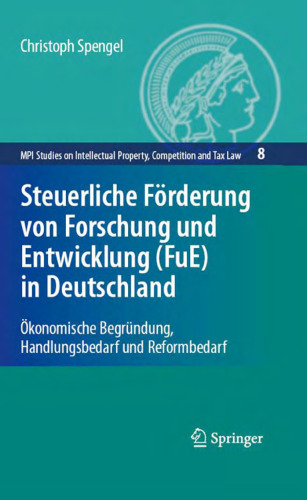 Christoph Spengel

MPI Studies on Intellectual Property, Competition and Tax Law 8

Steuerliche Förderung von Forschung und Entwicklung (FuE) in Deutschland

Ökonomische Begründung, Handlungsbedarf und Reformbedarf

Springer